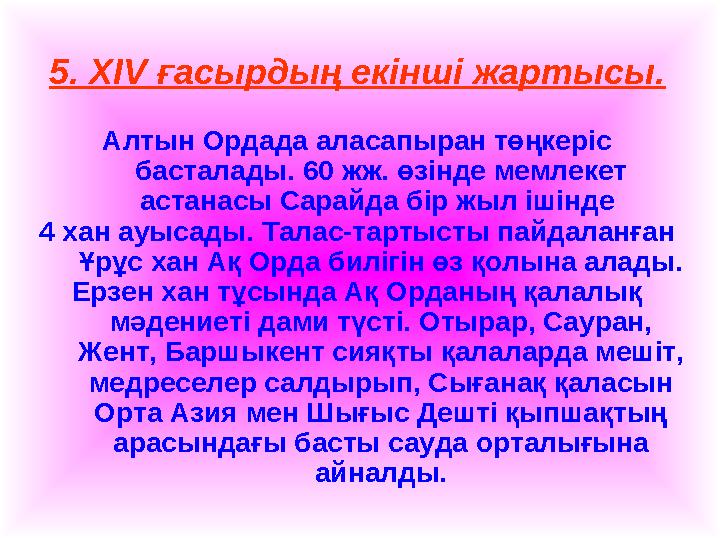 5. XIV ғасырдың екінші жартысы.

Алтын Ордада аласапыран төңкеріс басталады. 60 жж. өзінде мемлекет астанасы Сарайда бір жыл ішінде 4 хан ауысады. Талас-тартысты пайдаланған Ұрұс хан Ақ Орда билігін өз қолына алады. Ерзен хан тұсында Ақ Орданың қалалық мәдениеті дами түсті. Отырар, Сауран, Жент, Баршыкент сияқты қалаларда мешіт, медреселер салдырып, Сығанақ қаласын Орта Азия мен Шығыс Дешті қыпшақтың арасындағы басты сауда орталығына айналды.